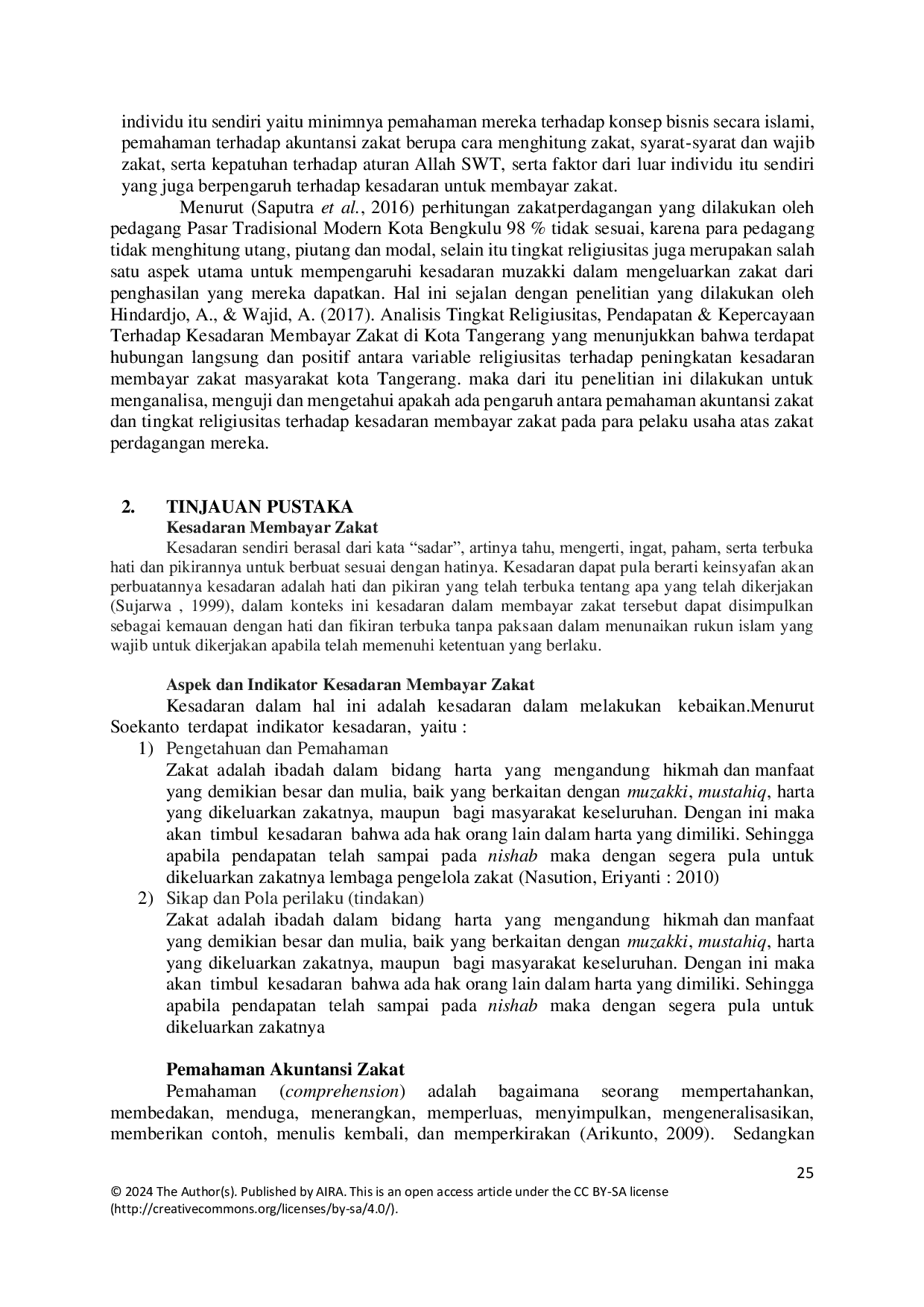 individu itu sendiri yaitu minimnya pemahaman mereka terhadap konsep bisnis secara islami, pemahaman terhadap akuntansi zakat berupa cara menghitung zakat, syarat-syarat dan wajib zakat, serta kepatuhan terhadap aturan Allah SWT, serta faktor dari luar individu itu sendiri yang juga berpengaruh terhadap kesadaran untuk membayar zakat.

Menurut (Saputra et al., 2016) perhitungan zakatperdagangan yang dilakukan oleh pedagang Pasar Tradisional Modern Kota Bengkulu 98 % tidak sesuai, karena para pedagang tidak menghitung utang, piutang dan modal, selain itu tingkat religiusitas juga merupakan salah satu aspek utama untuk mempengaruhi kesadaran muzakki dalam mengeluarkan zakat dari penghasilan yang mereka dapatkan. Hal ini sejalan dengan penelitian yang dilakukan oleh Hindardjo, A., & Wajid, A. (2017). Analisis Tingkat Religiusitas, Pendapatan & Kepercayaan Terhadap Kesadaran Membayar Zakat di Kota Tangerang yang menunjukkan bahwa terdapat hubungan langsung dan positif antara variable religiusitas terhadap peningkatan kesadaran membayar zakat masyarakat kota Tangerang. maka dari itu penelitian ini dilakukan untuk menganalisa, menguji dan mengetahui apakah ada pengaruh antara pemahaman akuntansi zakat dan tingkat religiusitas terhadap kesadaran membayar zakat pada para pelaku usaha atas zakat perdagangan mereka.

2. TINJAUAN PUSTAKA
Kesadaran Membayar Zakat

Kesadaran sendiri berasal dari kata "sadar", artinya tahu, mengerti, ingat, paham, serta terbuka hati dan pikirannya untuk berbuat sesuai dengan hatinya. Kesadaran dapat pula berarti keinsyafan akan perbuatannya kesadaran adalah hati dan pikiran yang telah terbuka tentang apa yang telah dikerjakan (Sujarwa , 1999), dalam konteks ini kesadaran dalam membayar zakat tersebut dapat disimpulkan sebagai kemauan dengan hati dan fikiran terbuka tanpa paksaan dalam menunaikan rukun islam yang wajib untuk dikerjakan apabila telah memenuhi ketentuan yang berlaku.

Aspek dan Indikator Kesadaran Membayar Zakat

Kesadaran dalam hal ini adalah kesadaran dalam melakukan kebaikan.Menurut Soekanto terdapat indikator kesadaran, yaitu :
1) Pengetahuan dan Pemahaman
Zakat adalah ibadah dalam bidang harta yang mengandung hikmah dan manfaat yang demikian besar dan mulia, baik yang berkaitan dengan muzakki, mustahiq, harta yang dikeluarkan zakatnya, maupun bagi masyarakat keseluruhan. Dengan ini maka akan timbul kesadaran bahwa ada hak orang lain dalam harta yang dimiliki. Sehingga apabila pendapatan telah sampai pada nishab maka dengan segera pula untuk dikeluarkan zakatnya lembaga pengelola zakat (Nasution, Eriyanti : 2010)
2) Sikap dan Pola perilaku (tindakan)
Zakat adalah ibadah dalam bidang harta yang mengandung hikmah dan manfaat yang demikian besar dan mulia, baik yang berkaitan dengan muzakki, mustahiq, harta yang dikeluarkan zakatnya, maupun bagi masyarakat keseluruhan. Dengan ini maka akan timbul kesadaran bahwa ada hak orang lain dalam harta yang dimiliki. Sehingga apabila pendapatan telah sampai pada nishab maka dengan segera pula untuk dikeluarkan zakatnya

Pemahaman Akuntansi Zakat

Pemahaman (comprehension) adalah bagaimana seorang mempertahankan, membedakan, menduga, menerangkan, memperluas, menyimpulkan, mengeneralisasikan, memberikan contoh, menulis kembali, dan memperkirakan (Arikunto, 2009). Sedangkan

25

© 2024 The Author(s). Published by AIRA. This is an open access article under the CC BY-SA license (http://creativecommons.org/licenses/by-sa/4.0/).